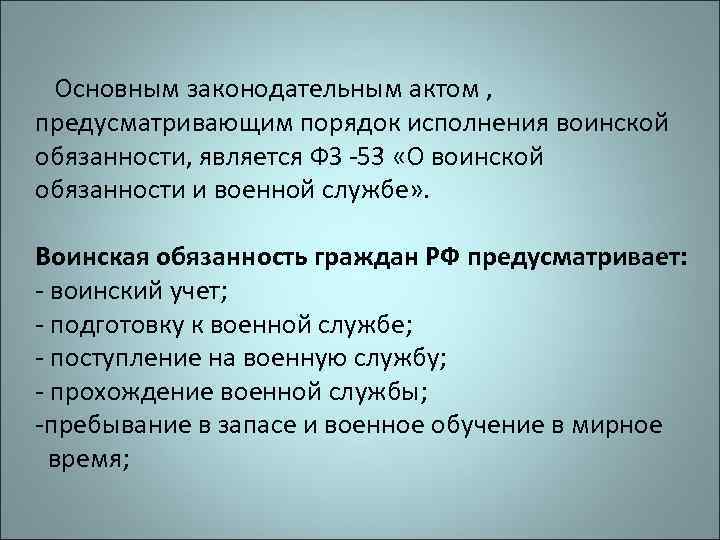 Основным законодательным актом , предусматривающим порядок исполнения воинской обязанности, является ФЗ -53 «О воинской обязанности и военной службе».

Воинская обязанность граждан РФ предусматривает:
- воинский учет;
- подготовку к военной службе;
- поступление на военную службу;
- прохождение военной службы;
-пребывание в запасе и военное обучение в мирное время;